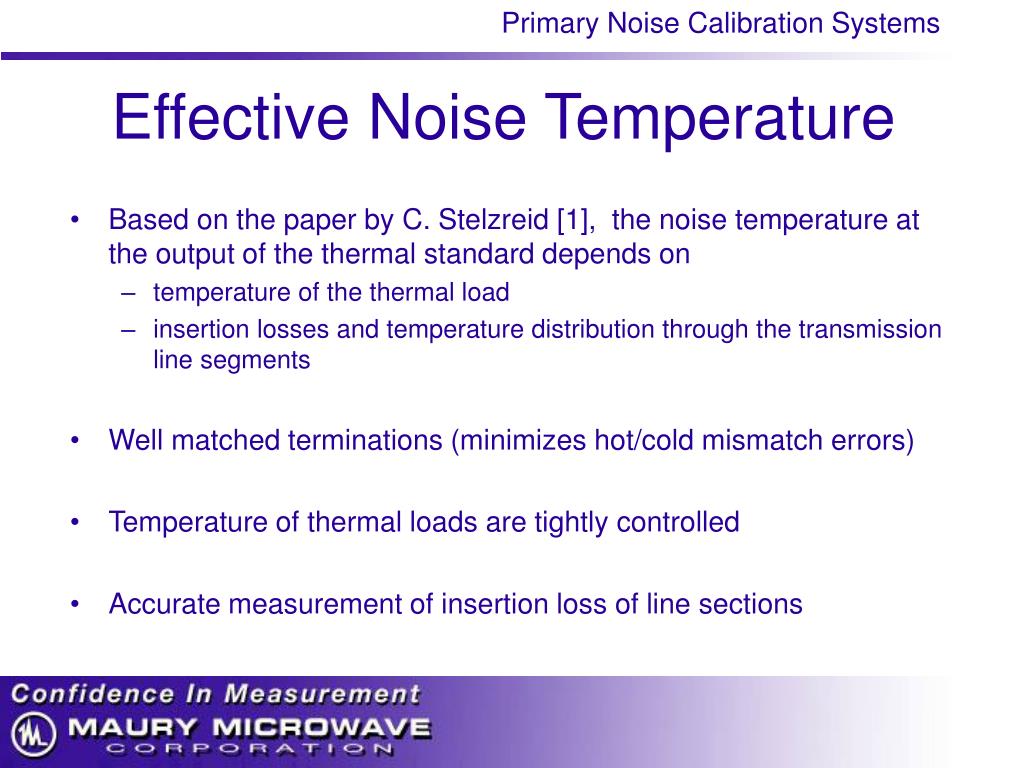 Primary Noise Calibration Systems

Effective Noise Temperature

• Based on the paper by C. Stelzreid [1], the noise temperature at the output of the thermal standard depends on
– temperature of the thermal load
– insertion losses and temperature distribution through the transmission line segments

• Well matched terminations (minimizes hot/cold mismatch errors)

• Temperature of thermal loads are tightly controlled

• Accurate measurement of insertion loss of line sections

Confidence In Measurement
MAURY MICROWAVE
CORPORATION